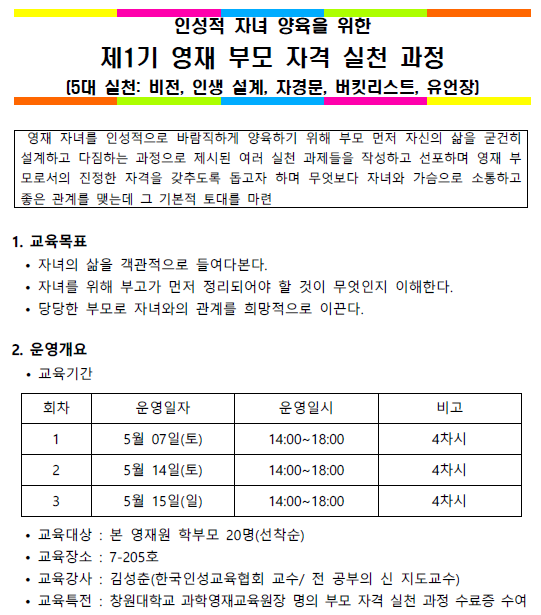 인성적 자녀 양육을 위한

제1기 영재 부모 자격 실천 과정

(5대 실천: 비전, 인생 설계, 자경문, 버킷리스트, 유언장)

영재 자녀를 인성적으로 바람직하게 양육하기 위해 부모 먼저 자신의 삶을 굳건히 설계하고 다짐하는 과정으로 제시된 여러 실천 과제들을 작성하고 선포하며 영재 부모로서의 진정한 자격을 갖추도록 돕고자 하며 무엇보다 자녀와 가슴으로 소통하고 좋은 관계를 맺는데 그 기본적 토대를 마련

1. 교육목표

• 자녀의 삶을 객관적으로 들여다본다.
• 자녀를 위해 부고가 먼저 정리되어야 할 것이 무엇인지 이해한다.
• 당당한 부모로 자녀와의 관계를 희망적으로 이끈다.

2. 운영개요

• 교육기간

| 회차 | 운영일자 | 운영일시 | 비고 |
|---|---|---|---|
| 1 | 5월 07일(토) | 14:00~18:00 | 4차시 |
| 2 | 5월 14일(토) | 14:00~18:00 | 4차시 |
| 3 | 5월 15일(일) | 14:00~18:00 | 4차시 |

• 교육대상 : 본 영재원 학부모 20명(선착순)
• 교육장소 : 7-205호
• 교육강사 : 김성춘(한국인성교육협회 교수/ 전 공부의 신 지도교수)
• 교육특전 : 창원대학교 과학영재교육원장 명의 부모 자격 실천 과정 수료증 수여